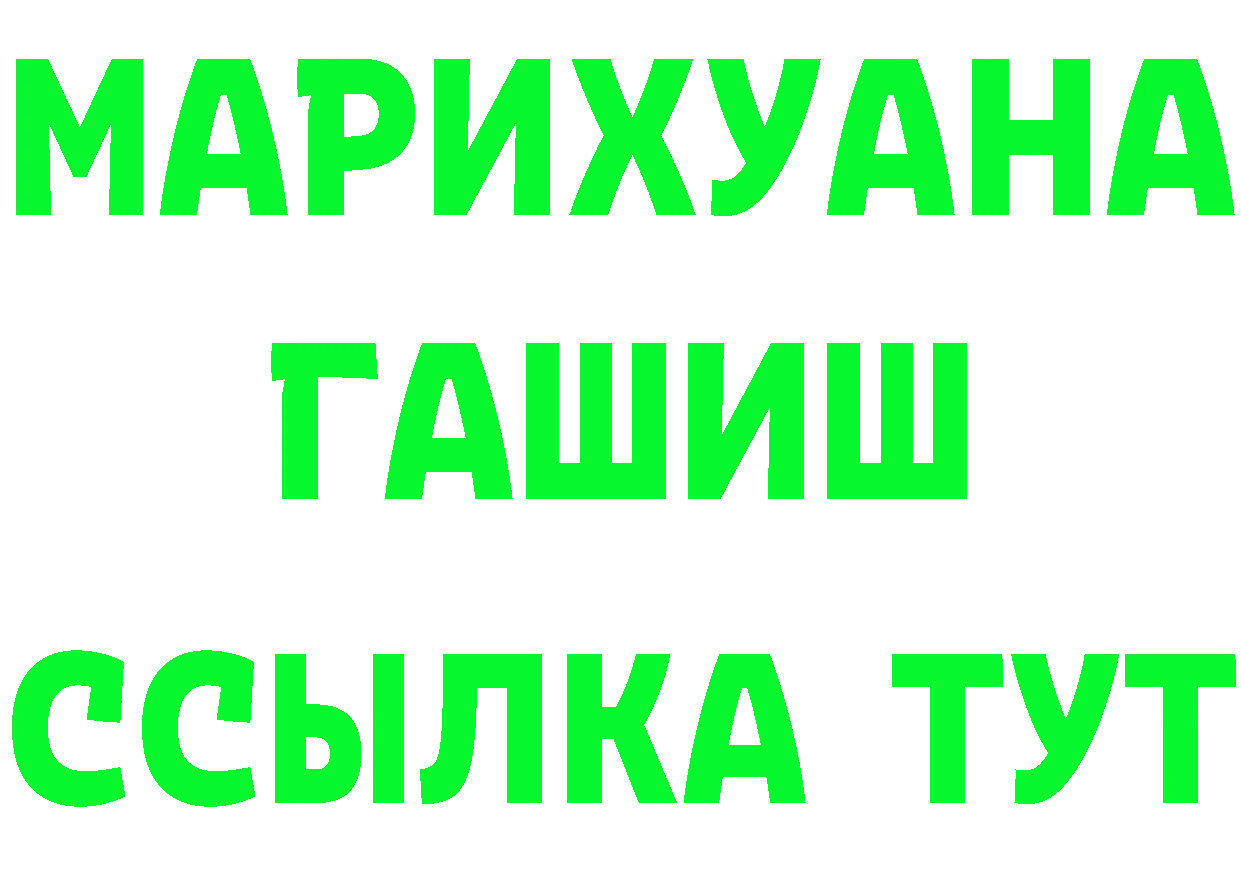 МАРИХУАНА
ГАШИШ
ССЫЛКА ТУТ